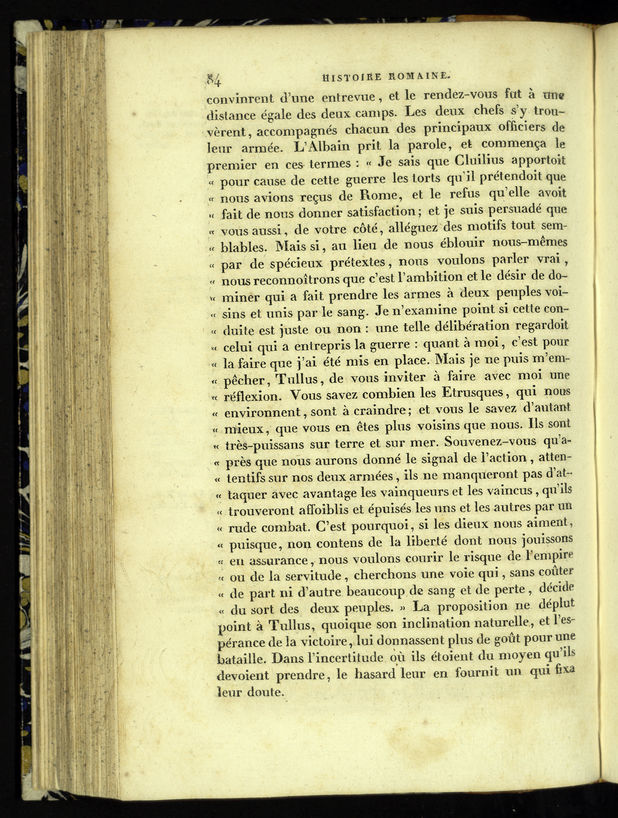 84 HISTOIRE ROMAINE.

convinrent d'une entrevue, et le rendez-vous fut à une distance égale des deux camps. Les deux chefs s'y trouvèrent, accompagnés chacun des principaux officiers de leur armée. L'Albain prit la parole, et commença le premier en ces termes : « Je sais que Cluilius apportoit « pour cause de cette guerre les torts qu'il prétendoit que « nous avions reçus de Rome, et le refus qu'elle avoit « fait de nous donner satisfaction; et je suis persuadé que « vous aussi, de votre côté, alléguez des motifs tout semblables. Mais si, au lieu de nous éblouir nous-mêmes « par de spécieux prétextes, nous voulons parler vrai, « nous reconnoîtrons que c'est l'ambition et le désir de dominer qui a fait prendre les armes à deux peuples voisins et unis par le sang. Je n'examine point si cette conduite est juste ou non : une telle délibération regardoit « celui qui a entrepris la guerre : quant à moi, c'est pour « la faire que j'ai été mis en place. Mais je ne puis m'empêcher, Tullus, de vous inviter à faire avec moi une « réflexion. Vous savez combien les Etrusques, qui nous « environnent, sont à craindre; et vous le savez d'autant « mieux, que vous en êtes plus voisins que nous. Ils sont « très-puissans sur terre et sur mer. Souvenez-vous qu'après que nous aurons donné le signal de l'action, attentifs sur nos deux armées, ils ne manqueront pas d'attaquer avec avantage les vainqueurs et les vaincus, qu'ils « trouveront affoiblis et épuisés les uns et les autres par un « rude combat. C'est pourquoi, si les dieux nous aiment, « puisque, non contens de la liberté dont nous jouissons « en assurance, nous voulons courir le risque de l'empire « ou de la servitude, cherchons une voie qui, sans coûter « de part ni d'autre beaucoup de sang et de perte, décide « du sort des deux peuples. » La proposition ne déplut point à Tullus, quoique son inclination naturelle, et l'espérance de la victoire, lui donnassent plus de goût pour une bataille. Dans l'incertitude où ils étoient du moyen qu'ils devoient prendre, le hasard leur en fournit un qui fixa leur doute.